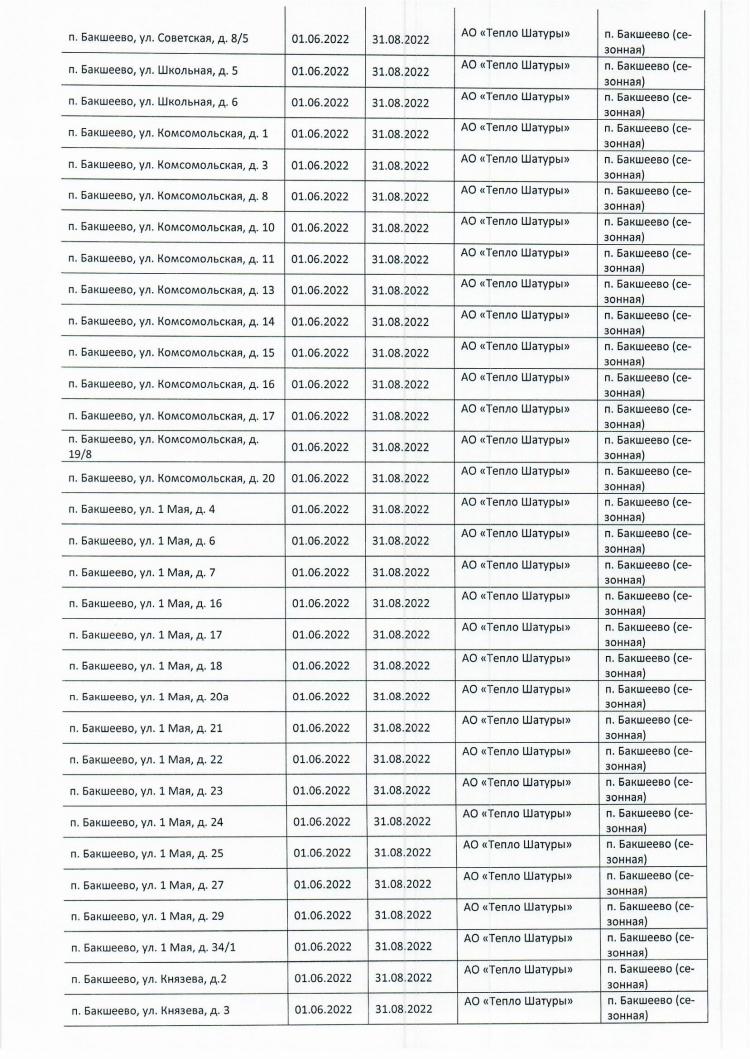 | | | | | |
|---|---|---|---|---|
| п. Бакшеево, ул. Советская, д. 8/5 | 01.06.2022 | 31.08.2022 | АО «Тепло Шатуры» | п. Бакшеево (сезонная) |
| п. Бакшеево, ул. Школьная, д. 5 | 01.06.2022 | 31.08.2022 | АО «Тепло Шатуры» | п. Бакшеево (сезонная) |
| п. Бакшеево, ул. Школьная, д. 6 | 01.06.2022 | 31.08.2022 | АО «Тепло Шатуры» | п. Бакшеево (сезонная) |
| п. Бакшеево, ул. Комсомольская, д. 1 | 01.06.2022 | 31.08.2022 | АО «Тепло Шатуры» | п. Бакшеево (сезонная) |
| п. Бакшеево, ул. Комсомольская, д. 3 | 01.06.2022 | 31.08.2022 | АО «Тепло Шатуры» | п. Бакшеево (сезонная) |
| п. Бакшеево, ул. Комсомольская, д. 8 | 01.06.2022 | 31.08.2022 | АО «Тепло Шатуры» | п. Бакшеево (сезонная) |
| п. Бакшеево, ул. Комсомольская, д. 10 | 01.06.2022 | 31.08.2022 | АО «Тепло Шатуры» | п. Бакшеево (сезонная) |
| п. Бакшеево, ул. Комсомольская, д. 11 | 01.06.2022 | 31.08.2022 | АО «Тепло Шатуры» | п. Бакшеево (сезонная) |
| п. Бакшеево, ул. Комсомольская, д. 13 | 01.06.2022 | 31.08.2022 | АО «Тепло Шатуры» | п. Бакшеево (сезонная) |
| п. Бакшеево, ул. Комсомольская, д. 14 | 01.06.2022 | 31.08.2022 | АО «Тепло Шатуры» | п. Бакшеево (сезонная) |
| п. Бакшеево, ул. Комсомольская, д. 15 | 01.06.2022 | 31.08.2022 | АО «Тепло Шатуры» | п. Бакшеево (сезонная) |
| п. Бакшеево, ул. Комсомольская, д. 16 | 01.06.2022 | 31.08.2022 | АО «Тепло Шатуры» | п. Бакшеево (сезонная) |
| п. Бакшеево, ул. Комсомольская, д. 17 | 01.06.2022 | 31.08.2022 | АО «Тепло Шатуры» | п. Бакшеево (сезонная) |
| п. Бакшеево, ул. Комсомольская, д. 19/8 | 01.06.2022 | 31.08.2022 | АО «Тепло Шатуры» | п. Бакшеево (сезонная) |
| п. Бакшеево, ул. Комсомольская, д. 20 | 01.06.2022 | 31.08.2022 | АО «Тепло Шатуры» | п. Бакшеево (сезонная) |
| п. Бакшеево, ул. 1 Мая, д. 4 | 01.06.2022 | 31.08.2022 | АО «Тепло Шатуры» | п. Бакшеево (сезонная) |
| п. Бакшеево, ул. 1 Мая, д. 6 | 01.06.2022 | 31.08.2022 | АО «Тепло Шатуры» | п. Бакшеево (сезонная) |
| п. Бакшеево, ул. 1 Мая, д. 7 | 01.06.2022 | 31.08.2022 | АО «Тепло Шатуры» | п. Бакшеево (сезонная) |
| п. Бакшеево, ул. 1 Мая, д. 16 | 01.06.2022 | 31.08.2022 | АО «Тепло Шатуры» | п. Бакшеево (сезонная) |
| п. Бакшеево, ул. 1 Мая, д. 17 | 01.06.2022 | 31.08.2022 | АО «Тепло Шатуры» | п. Бакшеево (сезонная) |
| п. Бакшеево, ул. 1 Мая, д. 18 | 01.06.2022 | 31.08.2022 | АО «Тепло Шатуры» | п. Бакшеево (сезонная) |
| п. Бакшеево, ул. 1 Мая, д. 20а | 01.06.2022 | 31.08.2022 | АО «Тепло Шатуры» | п. Бакшеево (сезонная) |
| п. Бакшеево, ул. 1 Мая, д. 21 | 01.06.2022 | 31.08.2022 | АО «Тепло Шатуры» | п. Бакшеево (сезонная) |
| п. Бакшеево, ул. 1 Мая, д. 22 | 01.06.2022 | 31.08.2022 | АО «Тепло Шатуры» | п. Бакшеево (сезонная) |
| п. Бакшеево, ул. 1 Мая, д. 23 | 01.06.2022 | 31.08.2022 | АО «Тепло Шатуры» | п. Бакшеево (сезонная) |
| п. Бакшеево, ул. 1 Мая, д. 24 | 01.06.2022 | 31.08.2022 | АО «Тепло Шатуры» | п. Бакшеево (сезонная) |
| п. Бакшеево, ул. 1 Мая, д. 25 | 01.06.2022 | 31.08.2022 | АО «Тепло Шатуры» | п. Бакшеево (сезонная) |
| п. Бакшеево, ул. 1 Мая, д. 27 | 01.06.2022 | 31.08.2022 | АО «Тепло Шатуры» | п. Бакшеево (сезонная) |
| п. Бакшеево, ул. 1 Мая, д. 29 | 01.06.2022 | 31.08.2022 | АО «Тепло Шатуры» | п. Бакшеево (сезонная) |
| п. Бакшеево, ул. 1 Мая, д. 34/1 | 01.06.2022 | 31.08.2022 | АО «Тепло Шатуры» | п. Бакшеево (сезонная) |
| п. Бакшеево, ул. Князева, д.2 | 01.06.2022 | 31.08.2022 | АО «Тепло Шатуры» | п. Бакшеево (сезонная) |
| п. Бакшеево, ул. Князева, д. 3 | 01.06.2022 | 31.08.2022 | АО «Тепло Шатуры» | п. Бакшеево (сезонная) |